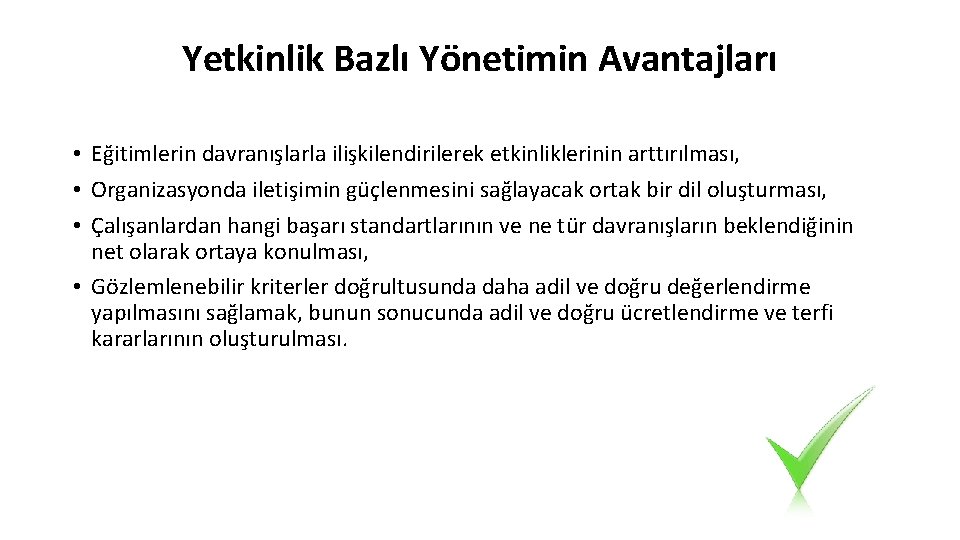 Yetkinlik Bazlı Yönetimin Avantajları

• Eğitimlerin davranışlarla ilişkilendirilerek etkinliklerinin arttırılması,
• Organizasyonda iletişimin güçlenmesini sağlayacak ortak bir dil oluşturması,
• Çalışanlardan hangi başarı standartlarının ve ne tür davranışların beklendiğinin net olarak ortaya konulması,
• Gözlemlenebilir kriterler doğrultusunda daha adil ve doğru değerlendirme yapılmasını sağlamak, bunun sonucunda adil ve doğru ücretlendirme ve terfi kararlarının oluşturulması.